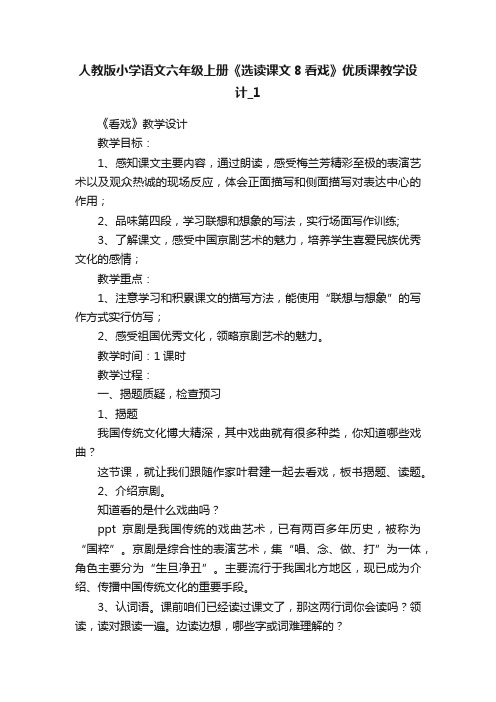 人教版小学语文六年级上册《选读课文 8 看戏》优质课教学设计_1

《看戏》教学设计

教学目标：

1、感知课文主要内容，通过朗读，感受梅兰芳精彩至极的表演艺术以及观众热诚的现场反应，体会正面描写和侧面描写对表达中心的作用；

2、品味第四段，学习联想和想象的写法，实行场面写作训练;

3、了解课文，感受中国京剧艺术的魅力，培养学生喜爱民族优秀文化的感情；

教学重点：

1、注意学习和积累课文的描写方法，能使用“联想与想象”的写作方式实行仿写；

2、感受祖国优秀文化，领略京剧艺术的魅力。

教学时间：1 课时

教学过程：

一、揭题质疑，检查预习

1、揭题

我国传统文化博大精深，其中戏曲就有很多种类，你知道哪些戏曲？

这节课，就让我们跟随作家叶君建一起去看戏，板书揭题、读题。

2、介绍京剧。

知道看的是什么戏曲吗？

ppt 京剧是我国传统的戏曲艺术，已有两百多年历史，被称为“国粹”。京剧是综合性的表演艺术，集“唱、念、做、打”为一体，角色主要分为“生旦净丑”。主要流行于我国北方地区，现已成为介绍、传播中国传统文化的重要手段。

3、认词语。课前咱们已经读过课文了，那这两行词你会读吗？领读，读对跟读一遍。边读边想，哪些字或词难理解的？